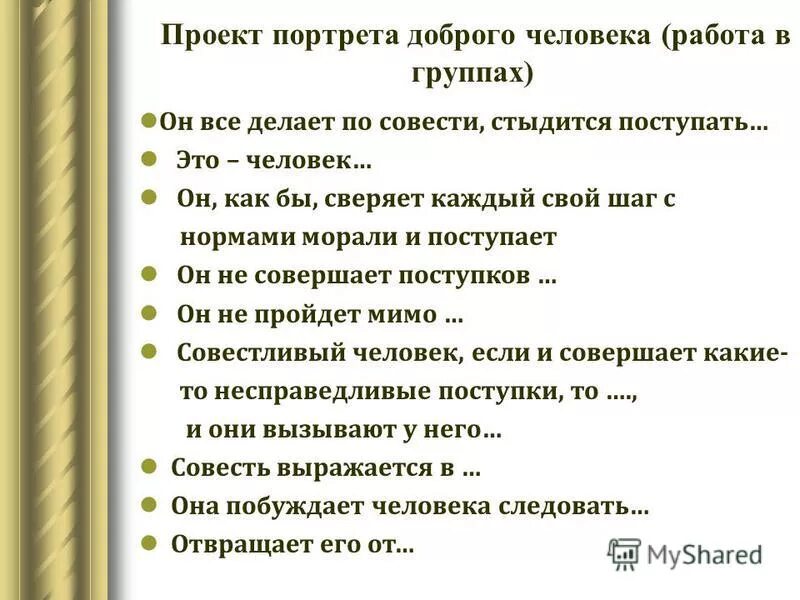 Проект портрета доброго человека (работа в группах)

Он все делает по совести, стыдится поступать…

Это – человек…

Он, как бы, сверяет каждый свой шаг с нормами морали и поступает

Он не совершает поступков …

Он не пройдет мимо …

Совестливый человек, если и совершает какие-то несправедливые поступки, то ….,
и они вызывают у него…

Совесть выражается в …

Она побуждает человека следовать…

Отвращает его от…

MyShared